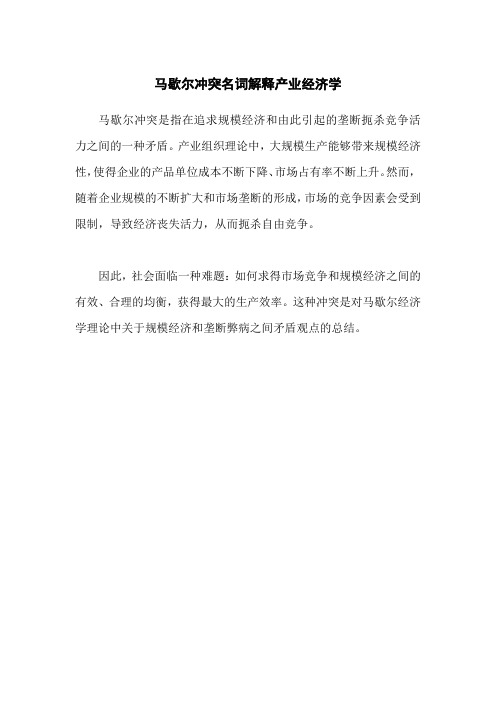 马歇尔冲突名词解释产业经济学

马歇尔冲突是指在追求规模经济和由此引起的垄断扼杀竞争活力之间的一种矛盾。产业组织理论中，大规模生产能够带来规模经济性，使得企业的产品单位成本不断下降、市场占有率不断上升。然而，随着企业规模的不断扩大和市场垄断的形成，市场的竞争因素会受到限制，导致经济丧失活力，从而扼杀自由竞争。

因此，社会面临一种难题：如何求得市场竞争和规模经济之间的有效、合理的均衡，获得最大的生产效率。这种冲突是对马歇尔经济学理论中关于规模经济和垄断弊病之间矛盾观点的总结。